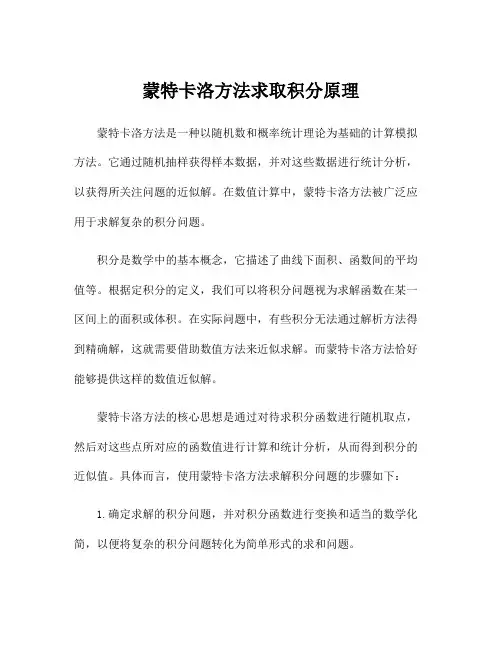 蒙特卡洛方法求取积分原理

蒙特卡洛方法是一种以随机数和概率统计理论为基础的计算模拟方法。它通过随机抽样获得样本数据，并对这些数据进行统计分析，以获得所关注问题的近似解。在数值计算中，蒙特卡洛方法被广泛应用于求解复杂的积分问题。

积分是数学中的基本概念，它描述了曲线下面积、函数间的平均值等。根据定积分的定义，我们可以将积分问题视为求解函数在某一区间上的面积或体积。在实际问题中，有些积分无法通过解析方法得到精确解，这就需要借助数值方法来近似求解。而蒙特卡洛方法恰好能够提供这样的数值近似解。

蒙特卡洛方法的核心思想是通过对待求积分函数进行随机取点，然后对这些点所对应的函数值进行计算和统计分析，从而得到积分的近似值。具体而言，使用蒙特卡洛方法求解积分问题的步骤如下：

1. 确定求解的积分问题，并对积分函数进行变换和适当的数学化简，以便将复杂的积分问题转化为简单形式的求和问题。